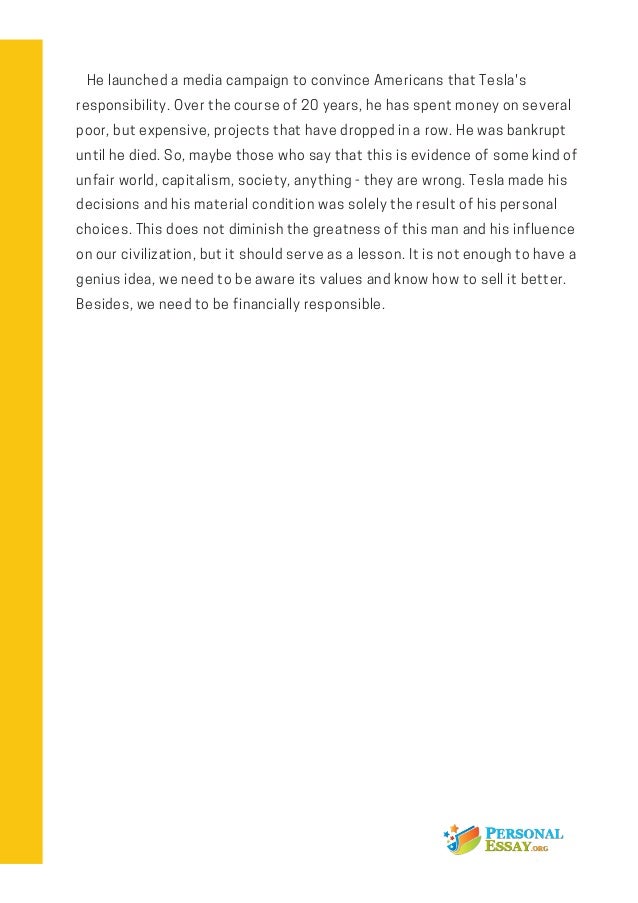 He launched a media campaign to convince Americans that Tesla's responsibility. Over the course of 20 years, he has spent money on several poor, but expensive, projects that have dropped in a row. He was bankrupt until he died. So, maybe those who say that this is evidence of some kind of unfair world, capitalism, society, anything - they are wrong. Tesla made his decisions and his material condition was solely the result of his personal choices. This does not diminish the greatness of this man and his influence on our civilization, but it should serve as a lesson. It is not enough to have a genius idea, we need to be aware its values and know how to sell it better. Besides, we need to be financially responsible.

PERSONAL ESSAY.ORG